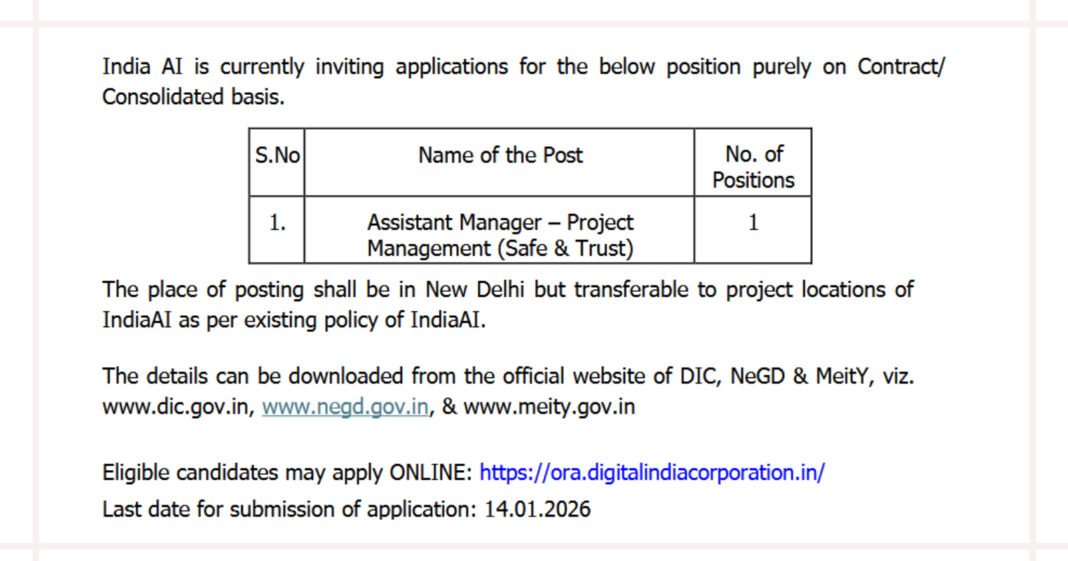 India AI is currently inviting applications for the below position purely on Contract/ Consolidated basis.

| S.No | Name of the Post | No. of Positions |
|---|---|---|
| 1. | Assistant Manager – Project Management (Safe & Trust) | 1 |

The place of posting shall be in New Delhi but transferable to project locations of IndiaAI as per existing policy of IndiaAI.

The details can be downloaded from the official website of DIC, NeGD & MeitY, viz. www.dic.gov.in, www.negd.gov.in, & www.meity.gov.in

Eligible candidates may apply ONLINE: https://ora.digitalindiacorporation.in/
Last date for submission of application: 14.01.2026